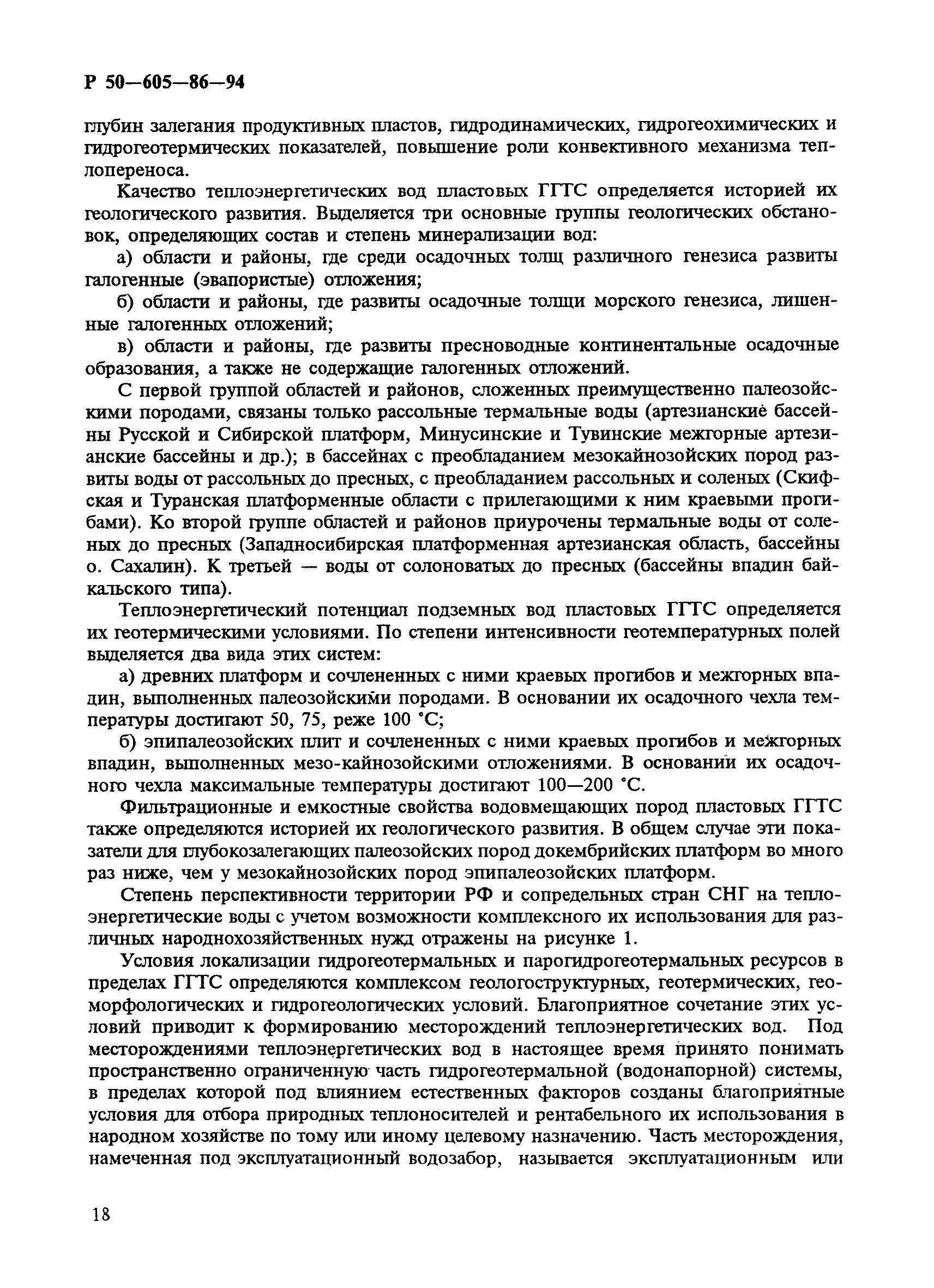 Р 50—605—86—94

глубин залегания продуктивных пластов, гидродинамических, гидрогеохимических и гидрогеотермических показателей, повышение роли конвективного механизма теплопереноса.

Качество теплоэнергетических вод пластовых ГГТС определяется историей их геологического развития. Выделяется три основные группы геологических обстановок, определяющих состав и степень минерализации вод:

а) области и районы, где среди осадочных толщ различного генезиса развиты галогенные (эвапористые) отложения;

б) области и районы, где развиты осадочные толщи морского генезиса, лишенные галогенных отложений;

в) области и районы, где развиты пресноводные континентальные осадочные образования, а также не содержащие галогенных отложений.

С первой группой областей и районов, сложенных преимущественно палеозойскими породами, связаны только рассольные термальные воды (артезианские бассейны Русской и Сибирской платформ, Минусинские и Тувинские межгорные артезианские бассейны и др.); в бассейнах с преобладанием мезокайнозойских пород развиты воды от рассольных до пресных, с преобладанием рассольных и соленых (Скифская и Туранская платформенные области с прилегающими к ним краевыми прогибами). Ко второй группе областей и районов приурочены термальные воды от соленых до пресных (Западносибирская платформенная артезианская область, бассейны о. Сахалин). К третьей — воды от солоноватых до пресных (бассейны впадин байкальского типа).

Теплоэнергетический потенциал подземных вод пластовых ГГТС определяется их геотермическими условиями. По степени интенсивности геотемпературных полей выделяется два вида этих систем:

а) древних платформ и сочлененных с ними краевых прогибов и межгорных впадин, выполненных палеозойскими породами. В основании их осадочного чехла температуры достигают 50, 75, реже 100 °С;

б) эпипалеозойских плит и сочлененных с ними краевых прогибов и межгорных впадин, выполненных мезо-кайнозойскими отложениями. В основании их осадочного чехла максимальные температуры достигают 100—200 °С.

Фильтрационные и емкостные свойства водовмещающих пород пластовых ГГТС также определяются историей их геологического развития. В общем случае эти показатели для глубокозалегающих палеозойских пород докембрийских платформ во много раз ниже, чем у мезокайнозойских пород эпипалеозойских платформ.

Степень перспективности территории РФ и сопредельных стран СНГ на теплоэнергетические воды с учетом возможности комплексного их использования для различных народнохозяйственных нужд отражены на рисунке 1.

Условия локализации гидрогеотермальных и парогидрогеотермальных ресурсов в пределах ГГТС определяются комплексом геологоструктурных, геотермических, геоморфологических и гидрогеологических условий. Благоприятное сочетание этих условий приводит к формированию месторождений теплоэнергетических вод. Под месторождениями теплоэнергетических вод в настоящее время принято понимать пространственно ограниченную часть гидрогеотермальной (водонапорной) системы, в пределах которой под влиянием естественных факторов созданы благоприятные условия для отбора природных теплоносителей и рентабельного их использования в народном хозяйстве по тому или иному целевому назначению. Часть месторождения, намеченная под эксплуатационный водозабор, называется эксплуатационным или

18